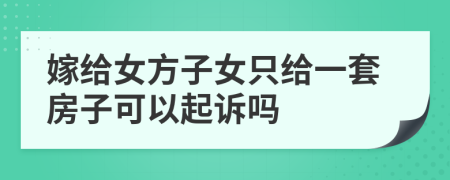 嫁给女方子女只给一套房子可以起诉吗